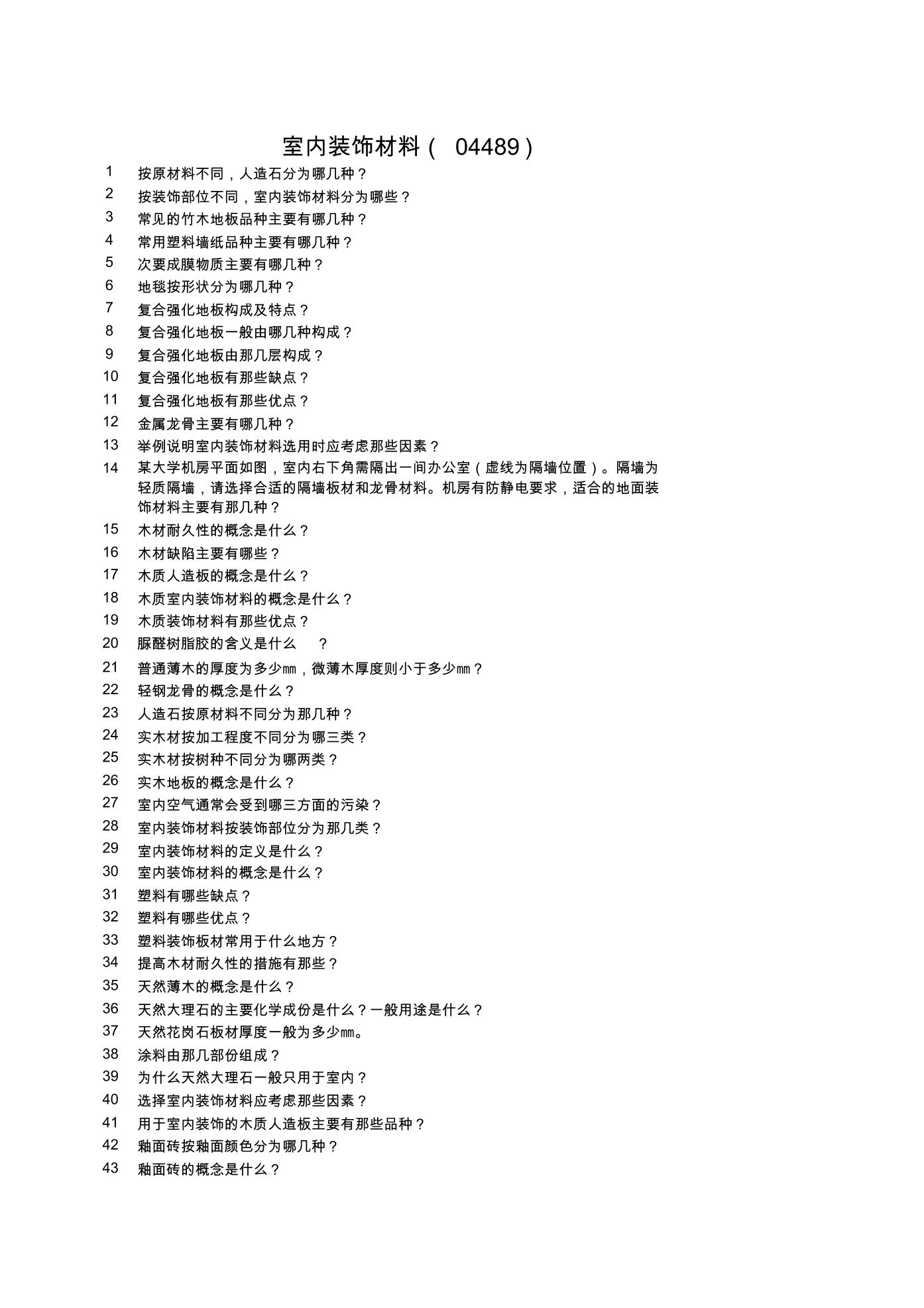 室内装饰材料（ 04489）

1 按原材料不同，人造石分为哪几种？
2 按装饰部位不同，室内装饰材料分为哪些？
3 常见的竹木地板品种主要有哪几种？
4 常用塑料墙纸品种主要有哪几种？
5 次要成膜物质主要有哪几种？
6 地毯按形状分为哪几种？
7 复合强化地板构成及特点？
8 复合强化地板一般由哪几种构成？
9 复合强化地板由那几层构成？
10 复合强化地板有那些缺点？
11 复合强化地板有那些优点？
12 金属龙骨主要有哪几种？
13 举例说明室内装饰材料选用时应考虑那些因素？
14 某大学机房平面如图，室内右下角需隔出一间办公室（虚线为隔墙位置）。隔墙为轻质隔墙，请选择合适的隔墙板材和龙骨材料。机房有防静电要求，适合的地面装饰材料主要有那几种？
15 木材耐久性的概念是什么？
16 木材缺陷主要有哪些？
17 木质人造板的概念是什么？
18 木质室内装饰材料的概念是什么？
19 木质装饰材料有那些优点？
20 脲醛树脂胶的含义是什么 ？
21 普通薄木的厚度为多少㎜，微薄木厚度则小于多少㎜？
22 轻钢龙骨的概念是什么？
23 人造石按原材料不同分为那几种？
24 实木材按加工程度不同分为哪三类？
25 实木材按树种不同分为哪两类？
26 实木地板的概念是什么？
27 室内空气通常会受到哪三方面的污染？
28 室内装饰材料按装饰部位分为那几类？
29 室内装饰材料的定义是什么？
30 室内装饰材料的概念是什么？
31 塑料有哪些缺点？
32 塑料有哪些优点？
33 塑料装饰板材常用于什么地方？
34 提高木材耐久性的措施有那些？
35 天然薄木的概念是什么？
36 天然大理石的主要化学成份是什么？一般用途是什么？
37 天然花岗石板材厚度一般为多少㎜。
38 涂料由那几部份组成？
39 为什么天然大理石一般只用于室内？
40 选择室内装饰材料应考虑那些因素？
41 用于室内装饰的木质人造板主要有那些品种？
42 釉面砖按釉面颜色分为哪几种？
43 釉面砖的概念是什么？